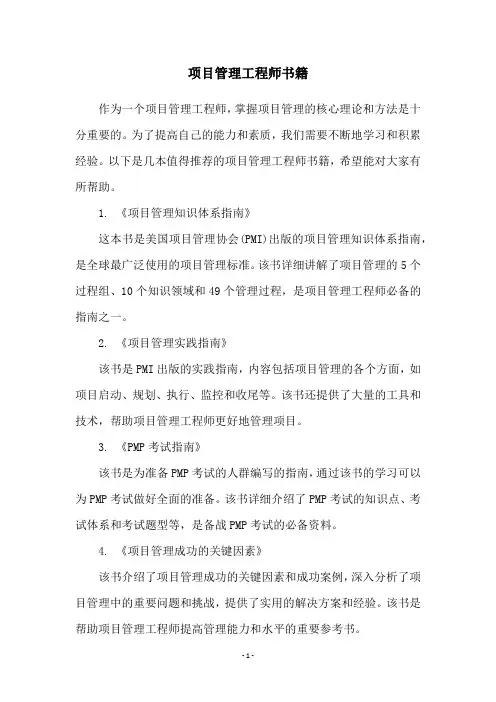 项目管理工程师书籍

作为一个项目管理工程师，掌握项目管理的核心理论和方法是十分重要的。为了提高自己的能力和素质，我们需要不断地学习和积累经验。以下是几本值得推荐的项目管理工程师书籍，希望能对大家有所帮助。

1. 《项目管理知识体系指南》

这本书是美国项目管理协会(PMI)出版的项目管理知识体系指南，是全球最广泛使用的项目管理标准。该书详细讲解了项目管理的5个过程组、10个知识领域和49个管理过程，是项目管理工程师必备的指南之一。

2. 《项目管理实践指南》

该书是PMI出版的实践指南，内容包括项目管理的各个方面，如项目启动、规划、执行、监控和收尾等。该书还提供了大量的工具和技术，帮助项目管理工程师更好地管理项目。

3. 《PMP考试指南》

该书是为准备PMP考试的人群编写的指南，通过该书的学习可以为PMP考试做好全面的准备。该书详细介绍了PMP考试的知识点、考试体系和考试题型等，是备战PMP考试的必备资料。

4. 《项目管理成功的关键因素》

该书介绍了项目管理成功的关键因素和成功案例，深入分析了项目管理中的重要问题和挑战，提供了实用的解决方案和经验。该书是帮助项目管理工程师提高管理能力和水平的重要参考书。

- 1 -